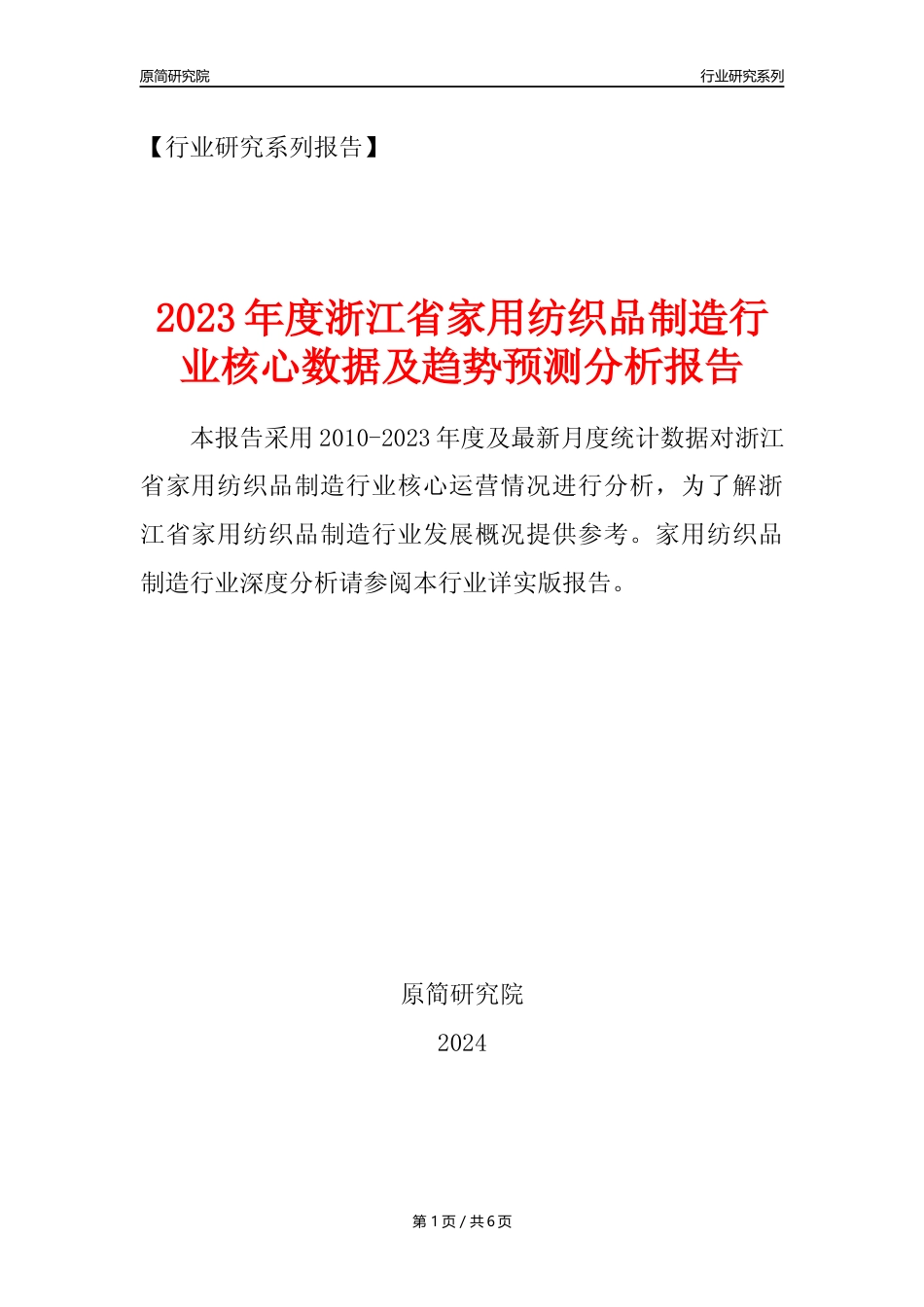 原简研究院

行业研究系列

【行业研究系列报告】

2023年度浙江省家用纺织品制造行业核心数据及趋势预测分析报告

本报告采用2010-2023年度及最新月度统计数据对浙江省家用纺织品制造行业核心运营情况进行分析，为了解浙江省家用纺织品制造行业发展概况提供参考。家用纺织品制造行业深度分析请参阅本行业详实版报告。

原简研究院

2024

第1页 / 共6页